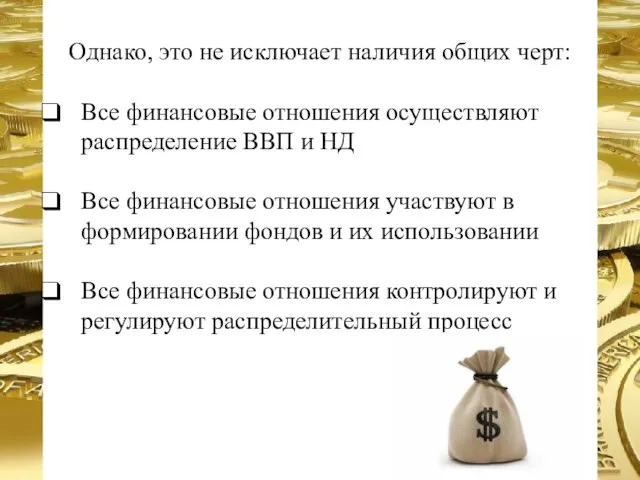 Однако, это не исключает наличия общих черт:

❑ Все финансовые отношения осуществляют распределение ВВП и НД

❑ Все финансовые отношения участвуют в формировании фондов и их использовании

❑ Все финансовые отношения контролируют и регулируют распределительный процесс

$